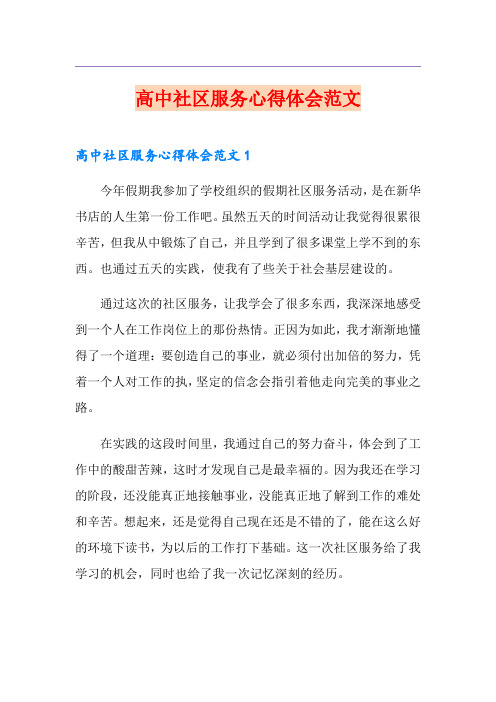 高中社区服务心得体会范文

高中社区服务心得体会范文 1

今年假期我参加了学校组织的假期社区服务活动，是在新华书店的人生第一份工作吧。虽然五天的时间活动让我觉得很累很辛苦，但我从中锻炼了自己，并且学到了很多课堂上学不到的东西。也通过五天的实践，使我有了些关于社会基层建设的。

通过这次的社区服务，让我学会了很多东西，我深深地感受到一个人在工作岗位上的那份热情。正因为如此，我才渐渐地懂得了一个道理：要创造自己的事业，就必须付出加倍的努力，凭着一个人对工作的执，坚定的信念会指引着他走向完美的事业之路。

在实践的这段时间里，我通过自己的努力奋斗，体会到了工作中的酸甜苦辣，这时才发现自己是最幸福的。因为我还在学习的阶段，还没能真正地接触事业，没能真正地了解到工作的难处和辛苦。想起来，还是觉得自己现在还是不错的了，能在这么好的环境下读书，为以后的工作打下基础。这一次社区服务给了我学习的机会，同时也给了我一次记忆深刻的经历。